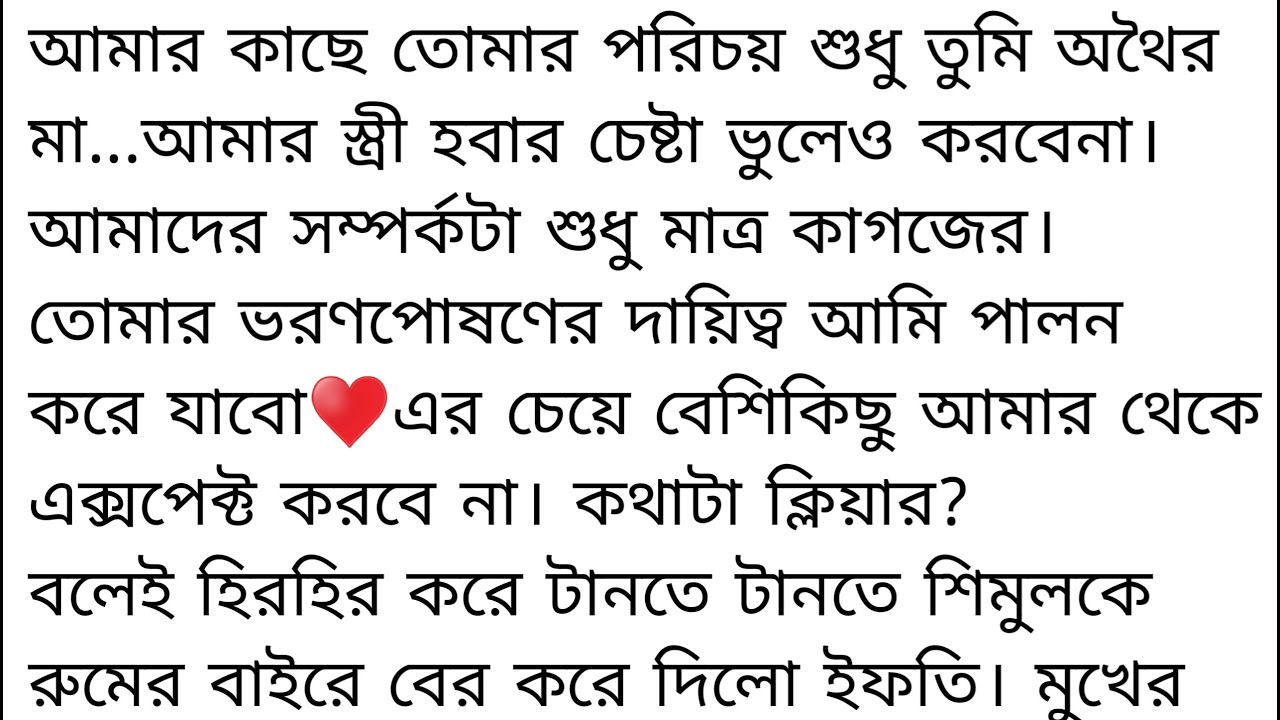 আমার কাছে তোমার পরিচয় শুধু তুমি অথৈর মা...আমার স্ত্রী হবার চেষ্টা ভুলেও করবেনা। আমাদের সম্পর্কটা শুধু মাত্র কাগজের। তোমার ভরণপোষণের দায়িত্ব আমি পালন করে যাবো❤️এর চেয়ে বেশিকিছু আমার থেকে এক্সপেক্ট করবে না। কথাটা ক্লিয়ার?
বলেই হিরহির করে টানতে টানতে শিমুলকে রুমের বাইরে বের করে দিলো ইফতি। মুখের